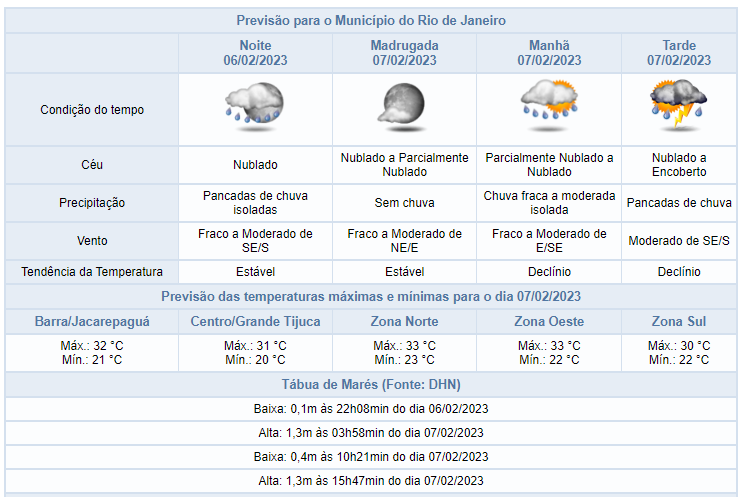 Previsão para o Município do Rio de Janeiro

| | Noite 06/02/2023 | Madrugada 07/02/2023 | Manhã 07/02/2023 | Tarde 07/02/2023 |
|---|---|---|---|---|
| Condição do tempo | | | | |
| Céu | Nublado | Nublado a Parcialmente Nublado | Parcialmente Nublado a Nublado | Nublado a Encoberto |
| Precipitação | Pancadas de chuva isoladas | Sem chuva | Chuva fraca a moderada isolada | Pancadas de chuva |
| Vento | Fraco a Moderado de SE/S | Fraco a Moderado de NE/E | Fraco a Moderado de E/SE | Moderado de SE/S |
| Tendência da Temperatura | Estável | Estável | Declínio | Declínio |

Previsão das temperaturas máximas e mínimas para o dia 07/02/2023

| Barra/Jacarepaguá | Centro/Grande Tijuca | Zona Norte | Zona Oeste | Zona Sul |
|---|---|---|---|---|
| Máx.: 32 °C Mín.: 21 °C | Máx.: 31 °C Mín.: 20 °C | Máx.: 33 °C Mín.: 23 °C | Máx.: 33 °C Mín.: 22 °C | Máx.: 30 °C Mín.: 22 °C |

Tábua de Marés (Fonte: DHN)

Baixa: 0,1m às 22h08min do dia 06/02/2023

Alta: 1,3m às 03h58min do dia 07/02/2023

Baixa: 0,4m às 10h21min do dia 07/02/2023

Alta: 1,3m às 15h47min do dia 07/02/2023